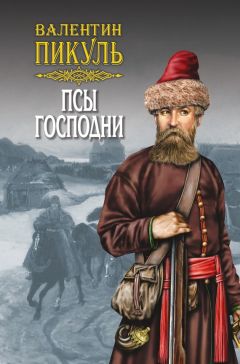 ВАЛЕНТИН
ПИКУЛЬ

ПСЫ
ГОСПОДНИ